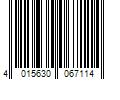 4 015630 067114